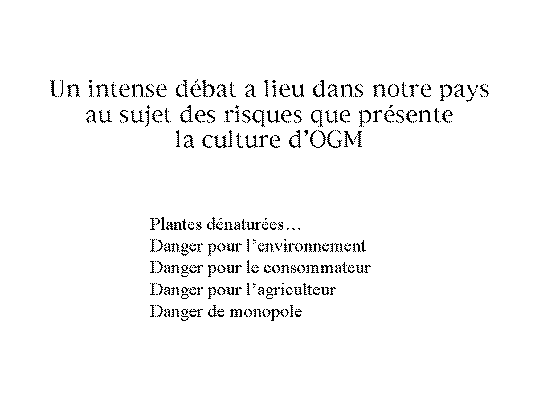 Un intense débat a lieu dans notre pays
au sujet des risques que présente
la culture d'OGM

Plantes dénaturées…
Danger pour l'environnement
Danger pour le consommateur
Danger pour l'agriculteur
Danger de monopole